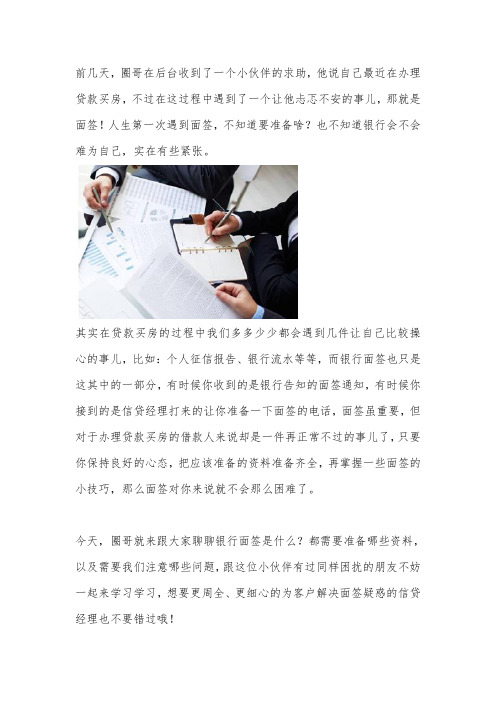 前几天，圈哥在后台收到了一个小伙伴的求助，他说自己最近在办理贷款买房，不过在这过程中遇到了一个让他忐忑不安的事儿，那就是面签！人生第一次遇到面签，不知道要准备啥？也不知道银行会不会难为自己，实在有些紧张。

其实在贷款买房的过程中我们多多少少都会遇到几件让自己比较操心的事儿，比如：个人征信报告、银行流水等等，而银行面签也只是这其中的一部分，有时候你收到的是银行告知的面签通知，有时候你接到的是信贷经理打来的让你准备一下面签的电话，面签虽重要，但对于办理贷款买房的借款人来说却是一件再正常不过的事儿了，只要你保持良好的心态，把应该准备的资料准备齐全，再掌握一些面签的小技巧，那么面签对你来说就不会那么困难了。

今天，圈哥就来跟大家聊聊银行面签是什么？都需要准备哪些资料，以及需要我们注意哪些问题，跟这位小伙伴有过同样困扰的朋友不妨一起来学习学习，想要更周全、更细心的为客户解决面签疑惑的信贷经理也不要错过哦！